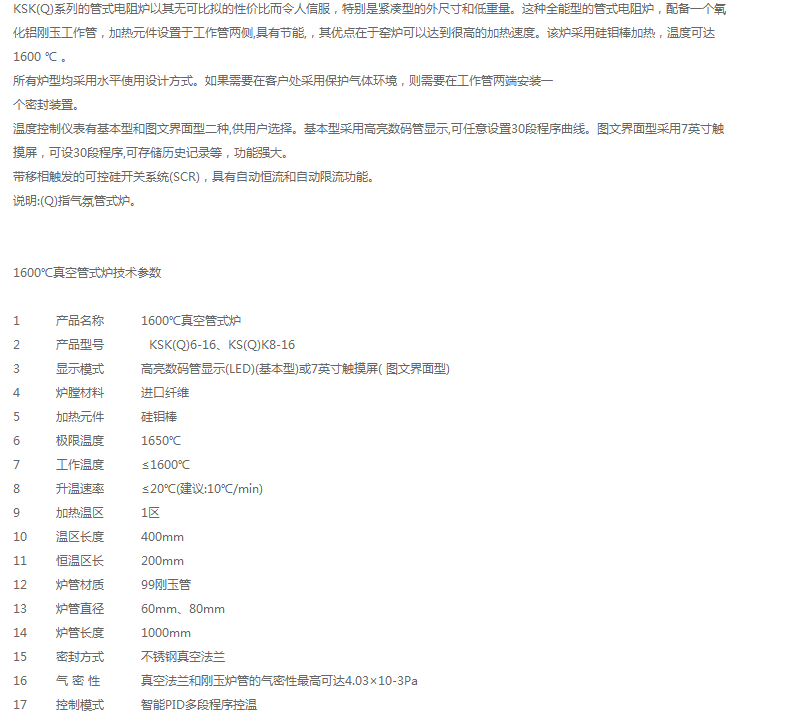 KSK(Q)系列的管式电阻炉以其无可比拟的性价比而令人信服，特别是紧凑型的外尺寸和低重量。这种全能型的管式电阻炉，配备一个氧化铝刚玉工作管，加热元件设置于工作管两侧,具有节能，其优点在于窑炉可以达到很高的加热速度。该炉采用硅钼棒加热，温度可达1600 ℃ 。
所有炉型均采用水平使用设计方式。如果需要在客户处采用保护气体环境，则需要在工作管两端安装一个密封装置。
温度控制仪表有基本型和图文界面型二种,供用户选择。基本型采用高亮数码管显示,可任意设置30段程序曲线。图文界面型采用7英寸触摸屏，可设30段程序,可存储历史记录等，功能强大。
带移相触发的可控硅开关系统(SCR)，具有自动恒流和自动限流功能。
说明:(Q)指气氛管式炉。

1600℃真空管式炉技术参数

| 1 | 产品名称 | 1600℃真空管式炉 |
|---|---|---|
| 2 | 产品型号 | KSK(Q)6-16、KS(Q)K8-16 |
| 3 | 显示模式 | 高亮数码管显示(LED)(基本型)或7英寸触摸屏( 图文界面型) |
| 4 | 炉膛材料 | 进口纤维 |
| 5 | 加热元件 | 硅钼棒 |
| 6 | 极限温度 | 1650℃ |
| 7 | 工作温度 | ≤1600℃ |
| 8 | 升温速率 | ≤20℃(建议:10℃/min) |
| 9 | 加热温区 | 1区 |
| 10 | 温区长度 | 400mm |
| 11 | 恒温区长 | 200mm |
| 12 | 炉管材质 | 99刚玉管 |
| 13 | 炉管直径 | 60mm、80mm |
| 14 | 炉管长度 | 1000mm |
| 15 | 密封方式 | 不锈钢真空法兰 |
| 16 | 气 密 性 | 真空法兰和刚玉炉管的气密性最高可达4.03×10-3Pa |
| 17 | 控制模式 | 智能PID多段程序控温 |